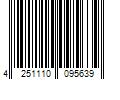 4 251110 095639